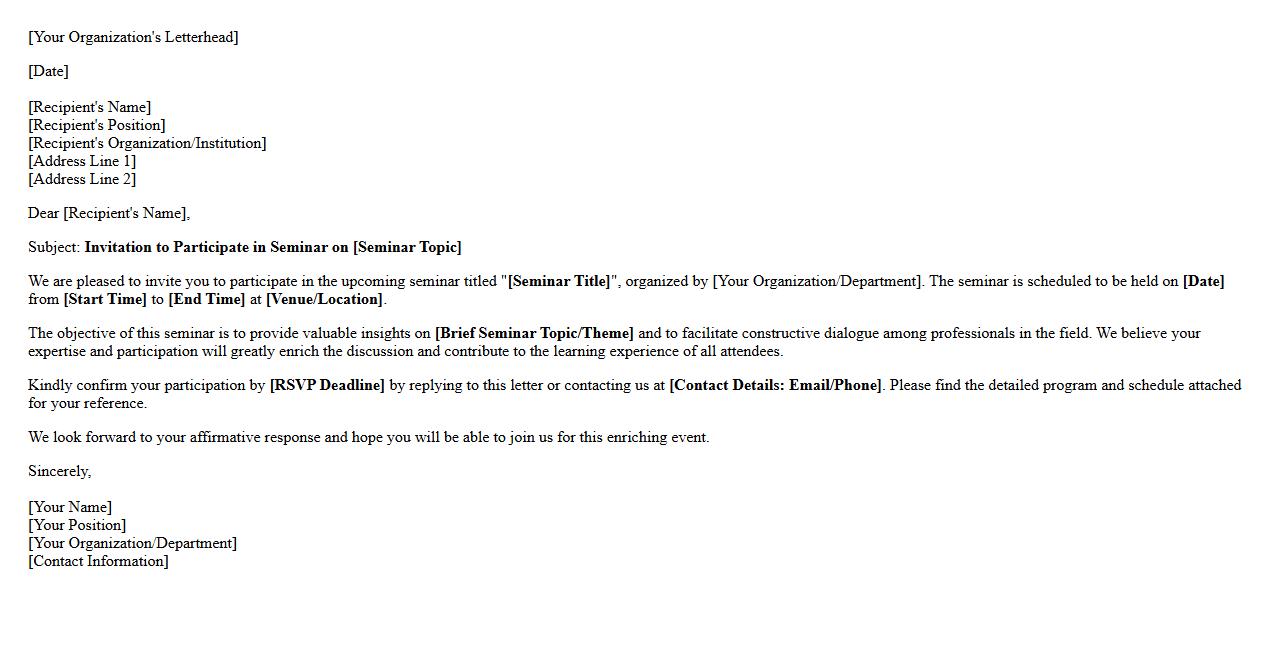 [Your Organization's Letterhead]

[Date]

[Recipient's Name]
[Recipient's Position]
[Recipient's Organization/Institution]
[Address Line 1]
[Address Line 2]

Dear [Recipient's Name],

Subject: Invitation to Participate in Seminar on [Seminar Topic]

We are pleased to invite you to participate in the upcoming seminar titled "[Seminar Title]", organized by [Your Organization/Department]. The seminar is scheduled to be held on [Date] from [Start Time] to [End Time] at [Venue/Location].

The objective of this seminar is to provide valuable insights on [Brief Seminar Topic/Theme] and to facilitate constructive dialogue among professionals in the field. We believe your expertise and participation will greatly enrich the discussion and contribute to the learning experience of all attendees.

Kindly confirm your participation by [RSVP Deadline] by replying to this letter or contacting us at [Contact Details: Email/Phone]. Please find the detailed program and schedule attached for your reference.

We look forward to your affirmative response and hope you will be able to join us for this enriching event.

Sincerely,

[Your Name]
[Your Position]
[Your Organization/Department]
[Contact Information]